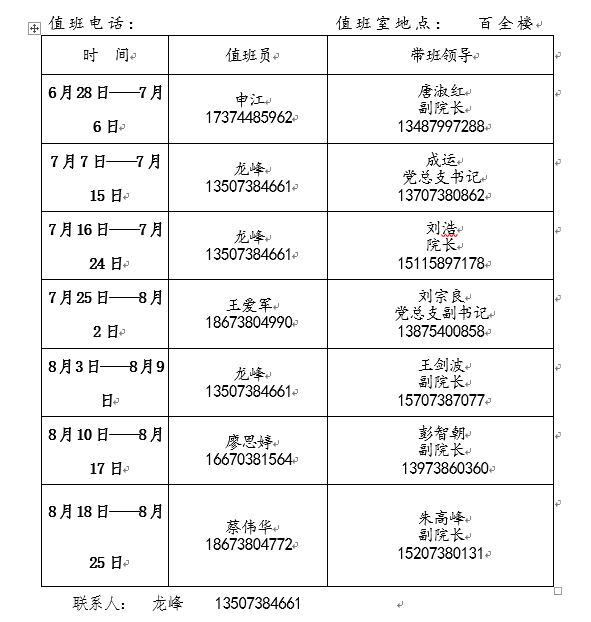 值班电话：　　　　　　　　　　值班室地点：　百全楼

| 时　间 | 值班员 | 带班领导 |
|---|---|---|
| 6月28日——7月6日 | 申江 17374485962 | 唐淑红 副院长 13487997288 |
| 7月7日——7月15日 | 龙峰 13507384661 | 成运 党总支书记 13707380862 |
| 7月16日——7月24日 | 龙峰 13507384661 | 刘浩 院长 15115897178 |
| 7月25日——8月2日 | 王爱军 18673804990 | 刘宗良 党总支副书记 13875400858 |
| 8月3日——8月9日 | 龙峰 13507384661 | 王剑波 副院长 15707387077 |
| 8月10日——8月17日 | 廖思婷 16670381564 | 彭智朝 副院长 13973860360 |
| 8月18日——8月25日 | 蔡伟华 18673804772 | 朱高峰 副院长 15207380131 |

联系人：　龙峰　　13507384661